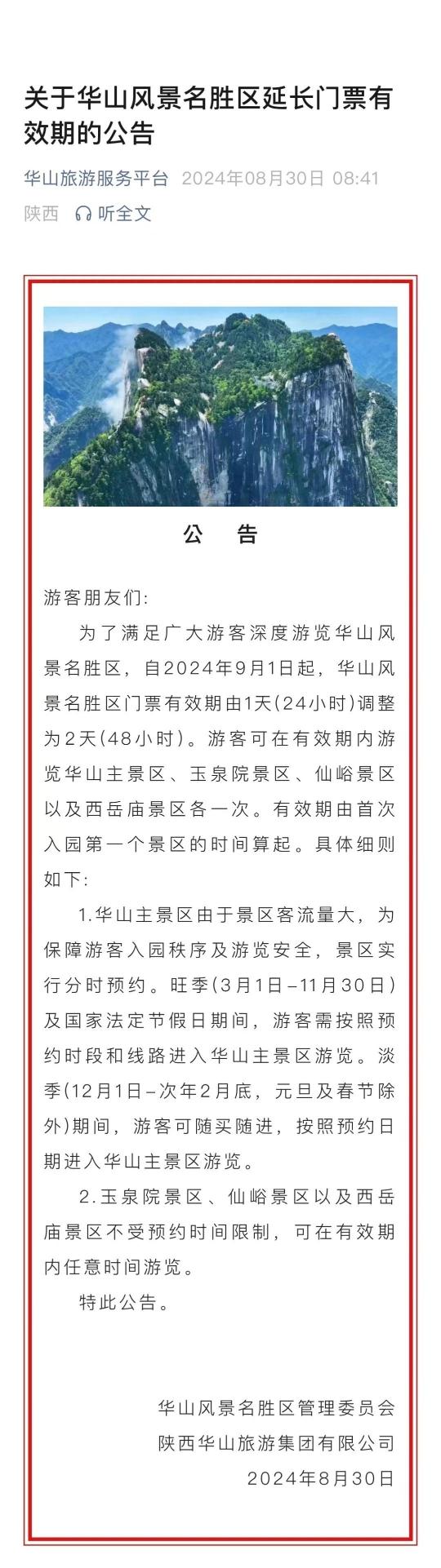 关于华山风景名胜区延长门票有效期的公告

华山旅游服务平台 2024年08月30日 08:41
陕西 听全文

公 告

游客朋友们:

为了满足广大游客深度游览华山风景名胜区，自2024年9月1日起，华山风景名胜区门票有效期由1天(24小时)调整为2天(48小时)。游客可在有效期内游览华山主景区、玉泉院景区、仙峪景区以及西岳庙景区各一次。有效期由首次入园第一个景区的时间算起。具体细则如下:

1.华山主景区由于景区客流量大，为保障游客入园秩序及游览安全，景区实行分时预约。旺季(3月1日–11月30日)及国家法定节假日期间，游客需按照预约时段和线路进入华山主景区游览。淡季(12月1日–次年2月底，元旦及春节除外)期间，游客可随买随进，按照预约日期进入华山主景区游览。

2.玉泉院景区、仙峪景区以及西岳庙景区不受预约时间限制，可在有效期内任意时间游览。

特此公告。

华山风景名胜区管理委员会
陕西华山旅游集团有限公司
2024年8月30日